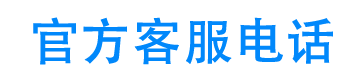 官方客服电话